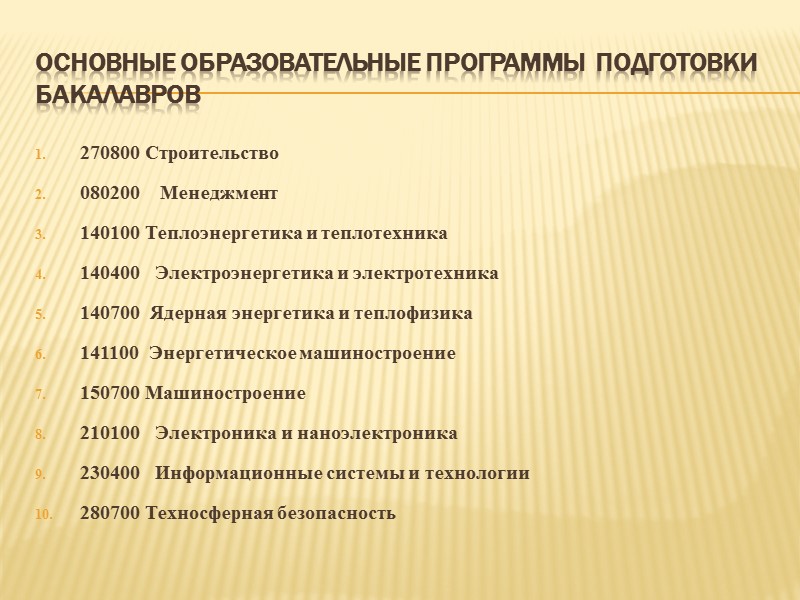 ОСНОВНЫЕ ОБРАЗОВАТЕЛЬНЫЕ ПРОГРАММЫ ПОДГОТОВКИ БАКАЛАВРОВ

1. 270800 Строительство
2. 080200 Менеджмент
3. 140100 Теплоэнергетика и теплотехника
4. 140400 Электроэнергетика и электротехника
5. 140700 Ядерная энергетика и теплофизика
6. 141100 Энергетическое машиностроение
7. 150700 Машиностроение
8. 210100 Электроника и наноэлектроника
9. 230400 Информационные системы и технологии
10. 280700 Техносферная безопасность